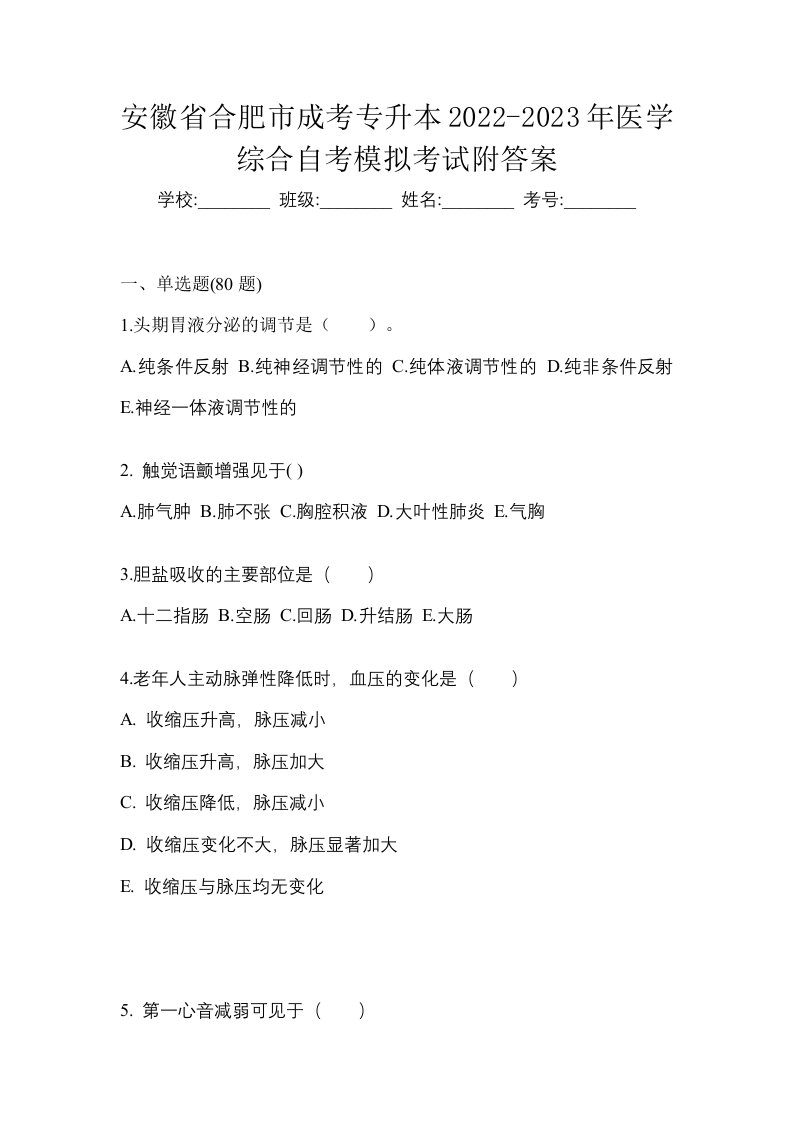 安徽省合肥市成考专升本2022-2023年医学综合自考模拟考试附答案

学校:________ 班级:________ 姓名:________ 考号:________

一、单选题(80 题)

1.头期胃液分泌的调节是（　　）。

A.纯条件反射 B.纯神经调节性的 C.纯体液调节性的 D.纯非条件反射 E.神经一体液调节性的

2. 触觉语颤增强见于( )

A.肺气肿 B.肺不张 C.胸腔积液 D.大叶性肺炎 E.气胸

3.胆盐吸收的主要部位是（　　）

A.十二指肠 B.空肠 C.回肠 D.升结肠 E.大肠

4.老年人主动脉弹性降低时，血压的变化是（　　）

A. 收缩压升高，脉压减小

B. 收缩压升高，脉压加大

C. 收缩压降低，脉压减小

D. 收缩压变化不大，脉压显著加大

E. 收缩压与脉压均无变化

5. 第一心音减弱可见于（　　）